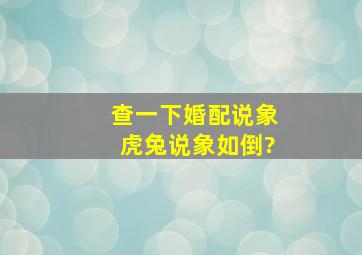 查一下婚配说象
虎兔说象如倒?